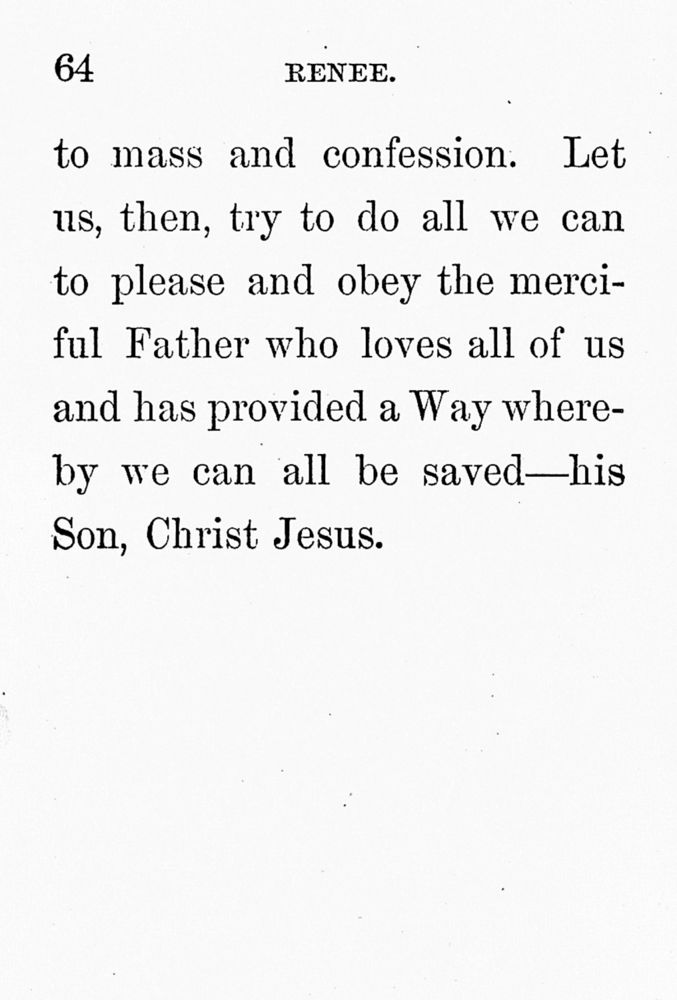 64 RENEE.

to mass and confession. Let us, then, try to do all we can to please and obey the merciful Father who loves all of us and has provided a Way whereby we can all be saved—his Son, Christ Jesus.